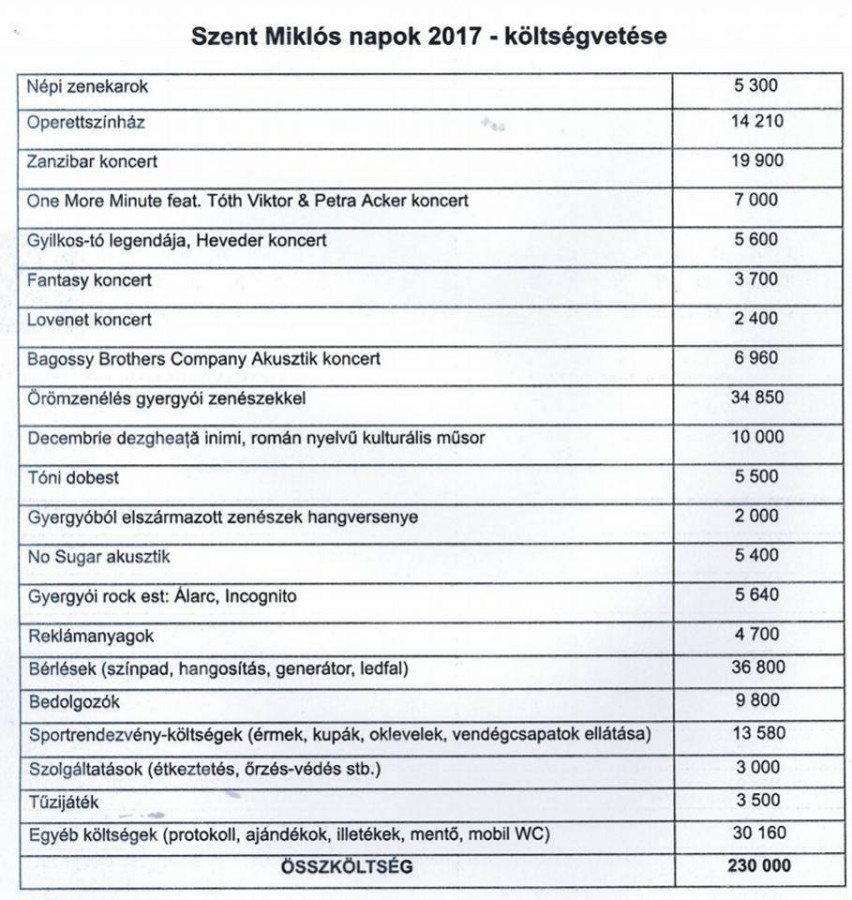 Szent Miklós napok 2017 - költségvetése

| | |
|---|---|
| Népi zenekarok | 5 300 |
| Operettszínház | 14 210 |
| Zanzibar koncert | 19 900 |
| One More Minute feat. Tóth Viktor & Petra Acker koncert | 7 000 |
| Gyilkos-tó legendája, Heveder koncert | 5 600 |
| Fantasy koncert | 3 700 |
| Lovenet koncert | 2 400 |
| Bagossy Brothers Company Akusztik koncert | 6 960 |
| Örömzenélés gyergyói zenészekkel | 34 850 |
| Decembrie dezgheață inimi, román nyelvű kulturális műsor | 10 000 |
| Tóni dobest | 5 500 |
| Gyergyóból elszármazott zenészek hangversenye | 2 000 |
| No Sugar akusztik | 5 400 |
| Gyergyói rock est: Álarc, Incognito | 5 640 |
| Reklámanyagok | 4 700 |
| Bérlések (színpad, hangosítás, generátor, ledfal) | 36 800 |
| Bedolgozók | 9 800 |
| Sportrendezvény-költségek (érmek, kupák, oklevelek, vendégcsapatok ellátása) | 13 580 |
| Szolgáltatások (étkeztetés, őrzés-védés stb.) | 3 000 |
| Tűzijáték | 3 500 |
| Egyéb költségek (protokoll, ajándékok, illetékek, mentő, mobil WC) | 30 160 |
| **ÖSSZKÖLTSÉG** | **230 000** |